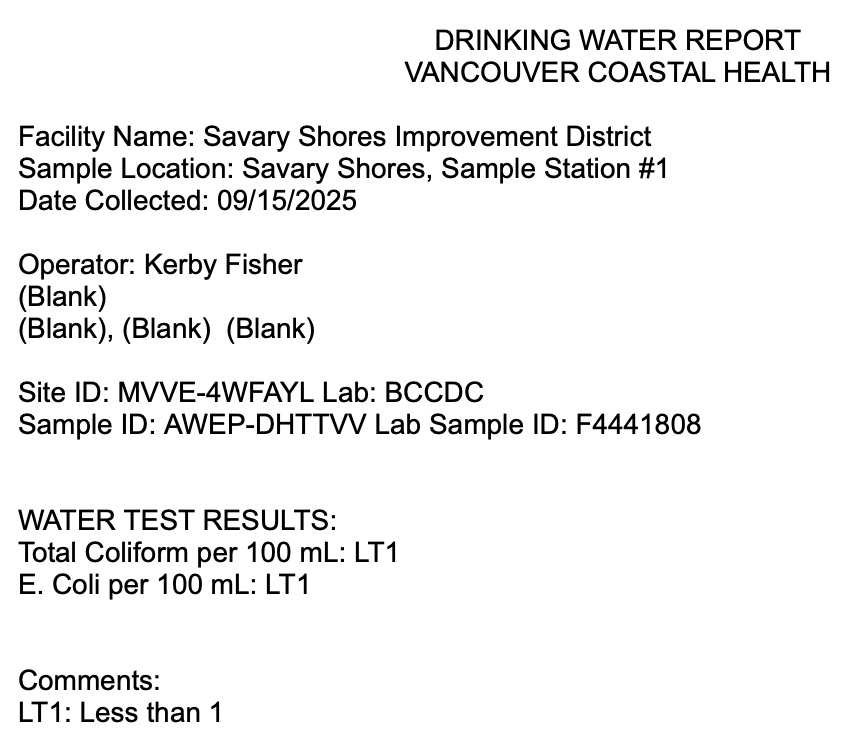 DRINKING WATER REPORT
VANCOUVER COASTAL HEALTH

Facility Name: Savary Shores Improvement District
Sample Location: Savary Shores, Sample Station #1
Date Collected: 09/15/2025

Operator: Kerby Fisher
(Blank)
(Blank), (Blank)  (Blank)

Site ID: MVVE-4WFAYL Lab: BCCDC
Sample ID: AWEP-DHTTVV Lab Sample ID: F4441808

WATER TEST RESULTS:
Total Coliform per 100 mL: LT1
E. Coli per 100 mL: LT1

Comments:
LT1: Less than 1